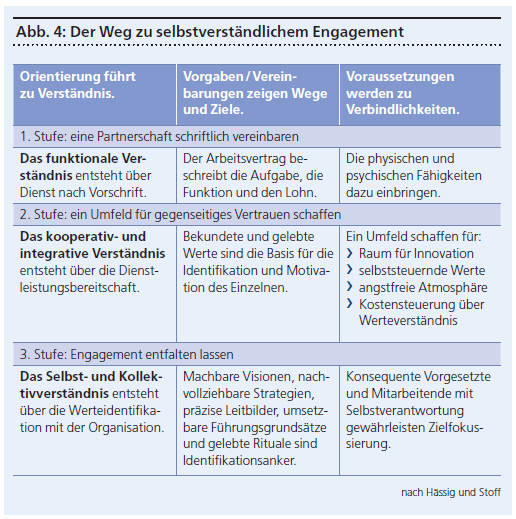 Abb. 4: Der Weg zu selbstverständlichem Engagement

| Orientierung führt zu Verständnis. | Vorgaben / Vereinbarungen zeigen Wege und Ziele. | Voraussetzungen werden zu Verbindlichkeiten. |
|---|---|---|
| 1. Stufe: eine Partnerschaft schriftlich vereinbaren | | |
| **Das funktionale Verständnis** entsteht über Dienst nach Vorschrift. | Der Arbeitsvertrag beschreibt die Aufgabe, die Funktion und den Lohn. | Die physischen und psychischen Fähigkeiten dazu einbringen. |
| 2. Stufe: ein Umfeld für gegenseitiges Vertrauen schaffen | | |
| **Das kooperativ- und integrative Verständnis** entsteht über die Dienstleistungsbereitschaft. | Bekundete und gelebte Werte sind die Basis für die Identifikation und Motivation des Einzelnen. | Ein Umfeld schaffen für: › Raum für Innovation › selbststeuernde Werte › angstfreie Atmosphäre › Kostensteuerung über Werteverständnis |
| 3. Stufe: Engagement entfalten lassen | | |
| **Das Selbst- und Kollektivverständnis** entsteht über die Werteidentifikation mit der Organisation. | Machbare Visionen, nachvollziehbare Strategien, präzise Leitbilder, umsetzbare Führungsgrundsätze und gelebte Rituale sind Identifikationsanker. | Konsequente Vorgesetzte und Mitarbeitende mit Selbstverantwortung gewährleisten Zielfokussierung. |

nach Hässig und Stoff